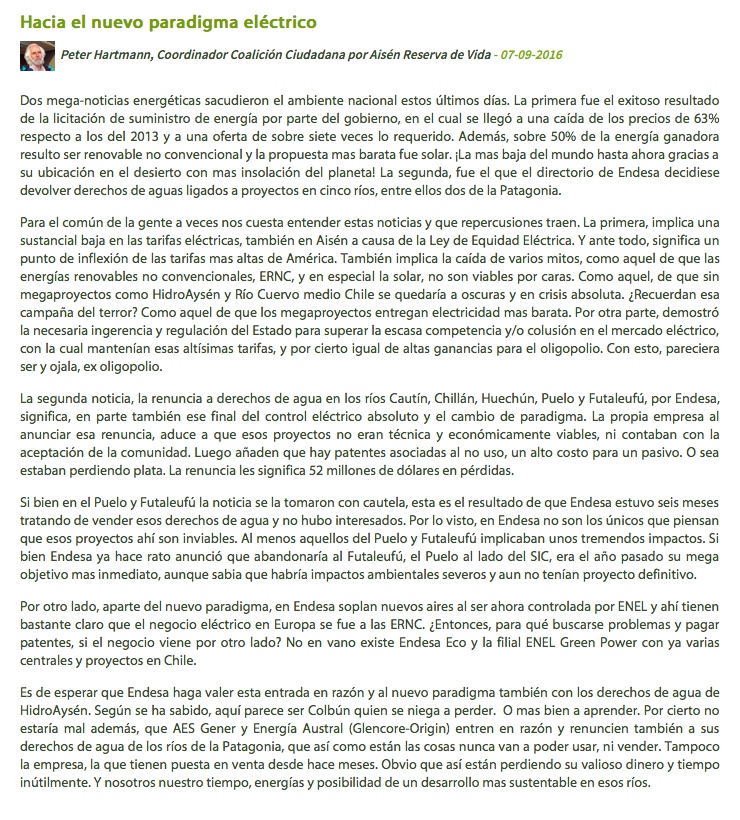 Hacia el nuevo paradigma eléctrico

Peter Hartmann, Coordinador Coalición Ciudadana por Aisén Reserva de Vida - 07-09-2016

Dos mega-noticias energéticas sacudieron el ambiente nacional estos últimos días. La primera fue el exitoso resultado de la licitación de suministro de energía por parte del gobierno, en el cual se llegó a una caída de los precios de 63% respecto a los del 2013 y a una oferta de sobre siete veces lo requerido. Además, sobre 50% de la energía ganadora resulto ser renovable no convencional y la propuesta mas barata fue solar. ¡La mas baja del mundo hasta ahora gracias a su ubicación en el desierto con mas insolación del planeta! La segunda, fue el que el directorio de Endesa decidiese devolver derechos de aguas ligados a proyectos en cinco ríos, entre ellos dos de la Patagonia.

Para el común de la gente a veces nos cuesta entender estas noticias y que repercusiones traen. La primera, implica una sustancial baja en las tarifas eléctricas, también en Aisén a causa de la Ley de Equidad Eléctrica. Y ante todo, significa un punto de inflexión de las tarifas mas altas de América. También implica la caída de varios mitos, como aquel de que las energías renovables no convencionales, ERNC, y en especial la solar, no son viables por caras. Como aquel, de que sin megaproyectos como HidroAysén y Río Cuervo medio Chile se quedaría a oscuras y en crisis absoluta. ¿Recuerdan esa campaña del terror? Como aquel de que los megaproyectos entregan electricidad mas barata. Por otra parte, demostró la necesaria ingerencia y regulación del Estado para superar la escasa competencia y/o colusión en el mercado eléctrico, con la cual mantenían esas altísimas tarifas, y por cierto igual de altas ganancias para el oligopolio. Con esto, pareciera ser y ojala, ex oligopolio.

La segunda noticia, la renuncia a derechos de agua en los ríos Cautín, Chillán, Huechún, Puelo y Futaleufú, por Endesa, significa, en parte también ese final del control eléctrico absoluto y el cambio de paradigma. La propia empresa al anunciar esa renuncia, aduce a que esos proyectos no eran técnica y económicamente viables, ni contaban con la aceptación de la comunidad. Luego añaden que hay patentes asociadas al no uso, un alto costo para un pasivo. O sea estaban perdiendo plata. La renuncia les significa 52 millones de dólares en pérdidas.

Si bien en el Puelo y Futaleufú la noticia se la tomaron con cautela, esta es el resultado de que Endesa estuvo seis meses tratando de vender esos derechos de agua y no hubo interesados. Por lo visto, en Endesa no son los únicos que piensan que esos proyectos ahí son inviables. Al menos aquellos del Puelo y Futaleufú implicaban unos tremendos impactos. Si bien Endesa ya hace rato anunció que abandonaría al Futaleufú, el Puelo al lado del SIC, era el año pasado su mega objetivo mas inmediato, aunque sabia que habría impactos ambientales severos y aun no tenían proyecto definitivo.

Por otro lado, aparte del nuevo paradigma, en Endesa soplan nuevos aires al ser ahora controlada por ENEL y ahí tienen bastante claro que el negocio eléctrico en Europa se fue a las ERNC. ¿Entonces, para qué buscarse problemas y pagar patentes, si el negocio viene por otro lado? No en vano existe Endesa Eco y la filial ENEL Green Power con ya varias centrales y proyectos en Chile.

Es de esperar que Endesa haga valer esta entrada en razón y al nuevo paradigma también con los derechos de agua de HidroAysén. Según se ha sabido, aquí parece ser Colbún quien se niega a perder. O mas bien a aprender. Por cierto no estaría mal además, que AES Gener y Energía Austral (Glencore-Origin) entren en razón y renuncien también a sus derechos de agua de los ríos de la Patagonia, que así como están las cosas nunca van a poder usar, ni vender. Tampoco la empresa, la que tienen puesta en venta desde hace meses. Obvio que así están perdiendo su valioso dinero y tiempo inútilmente. Y nosotros nuestro tiempo, energías y posibilidad de un desarrollo mas sustentable en esos ríos.